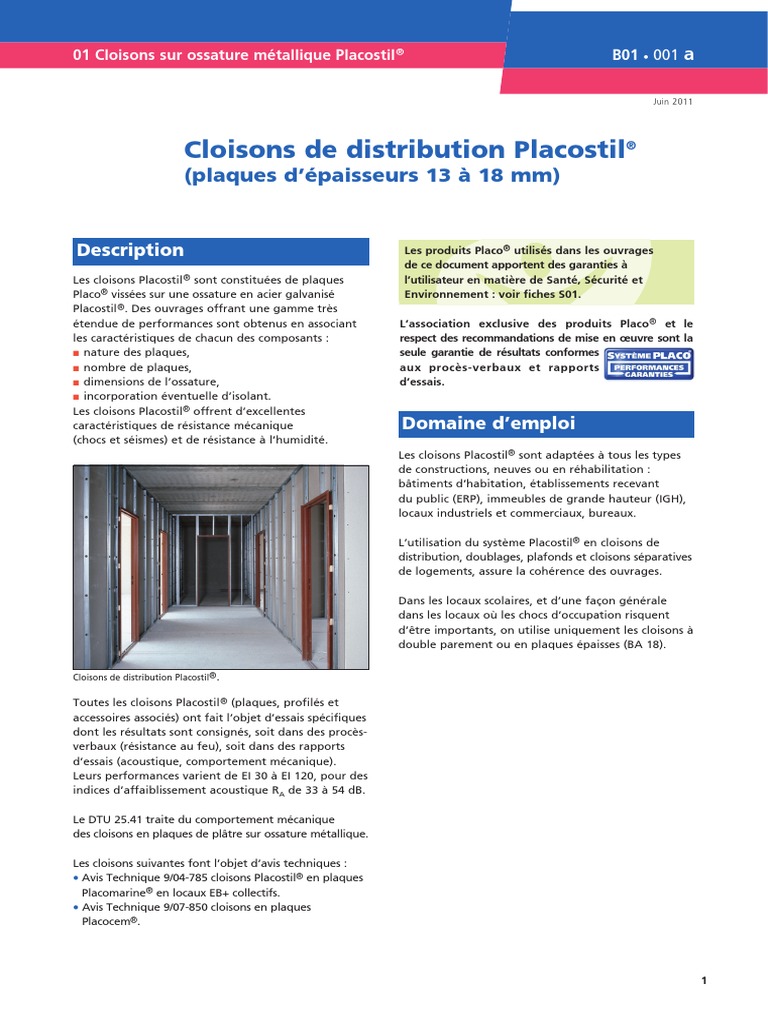 01 Cloisons sur ossature métallique Placostil®

B01 • 001 a

Juin 2011

Cloisons de distribution Placostil®
(plaques d'épaisseurs 13 à 18 mm)

Description

Les cloisons Placostil® sont constituées de plaques Placo® vissées sur une ossature en acier galvanisé Placostil®. Des ouvrages offrant une gamme très étendue de performances sont obtenus en associant les caractéristiques de chacun des composants :
■ nature des plaques,
■ nombre de plaques,
■ dimensions de l'ossature,
■ incorporation éventuelle d'isolant.
Les cloisons Placostil® offrent d'excellentes caractéristiques de résistance mécanique (chocs et séismes) et de résistance à l'humidité.

Cloisons de distribution Placostil®.

Toutes les cloisons Placostil® (plaques, profilés et accessoires associés) ont fait l'objet d'essais spécifiques dont les résultats sont consignés, soit dans des procès-verbaux (résistance au feu), soit dans des rapports d'essais (acoustique, comportement mécanique).
Leurs performances varient de EI 30 à EI 120, pour des indices d'affaiblissement acoustique $R_A$ de 33 à 54 dB.

Le DTU 25.41 traite du comportement mécanique des cloisons en plaques de plâtre sur ossature métallique.

Les cloisons suivantes font l'objet d'avis techniques :
• Avis Technique 9/04-785 cloisons Placostil® en plaques Placomarine® en locaux EB+ collectifs.
• Avis Technique 9/07-850 cloisons en plaques Placocem®.

Les produits Placo® utilisés dans les ouvrages de ce document apportent des garanties à l'utilisateur en matière de Santé, Sécurité et Environnement : voir fiches S01.

L'association exclusive des produits Placo® et le respect des recommandations de mise en œuvre sont la seule garantie de résultats conformes aux procès-verbaux et rapports d'essais.

SYSTÈME PLACO
PERFORMANCES GARANTIES

Domaine d'emploi

Les cloisons Placostil® sont adaptées à tous les types de constructions, neuves ou en réhabilitation : bâtiments d'habitation, établissements recevant du public (ERP), immeubles de grande hauteur (IGH), locaux industriels et commerciaux, bureaux.

L'utilisation du système Placostil® en cloisons de distribution, doublages, plafonds et cloisons séparatives de logements, assure la cohérence des ouvrages.

Dans les locaux scolaires, et d'une façon générale dans les locaux où les chocs d'occupation risquent d'être importants, on utilise uniquement les cloisons à double parement ou en plaques épaisses (BA 18).

1